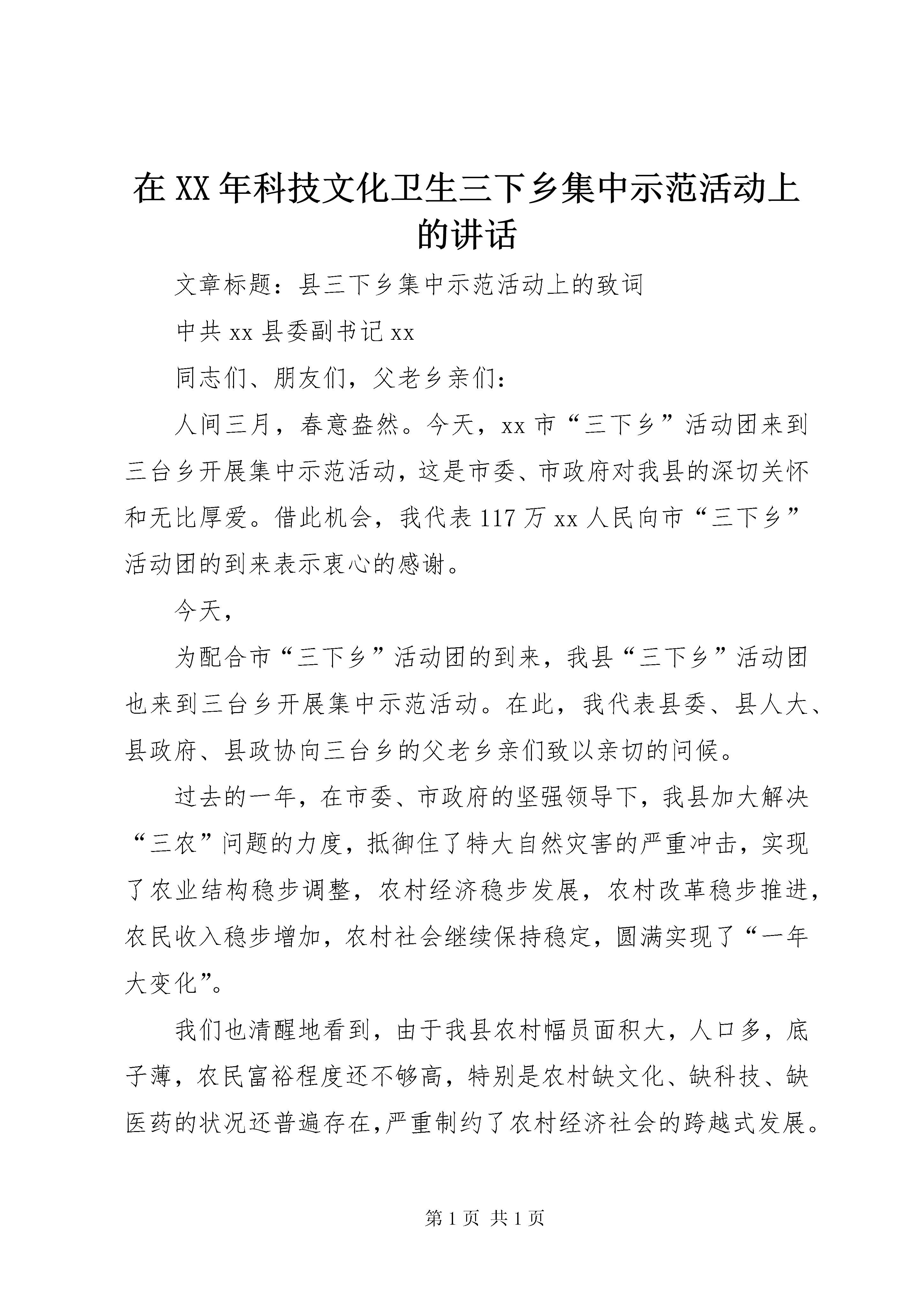 在XX年科技文化卫生三下乡集中示范活动上的讲话

文章标题：县三下乡集中示范活动上的致词

中共xx县委副书记xx

同志们、朋友们，父老乡亲们：

人间三月，春意盎然。今天，xx市“三下乡”活动团来到三台乡开展集中示范活动，这是市委、市政府对我县的深切关怀和无比厚爱。借此机会，我代表117万xx人民向市“三下乡”活动团的到来表示衷心的感谢。

今天，

为配合市“三下乡”活动团的到来，我县“三下乡”活动团也来到三台乡开展集中示范活动。在此，我代表县委、县人大、县政府、县政协向三台乡的父老乡亲们致以亲切的问候。

过去的一年，在市委、市政府的坚强领导下，我县加大解决“三农”问题的力度，抵御住了特大自然灾害的严重冲击，实现了农业结构稳步调整，农村经济稳步发展，农村改革稳步推进，农民收入稳步增加，农村社会继续保持稳定，圆满实现了“一年大变化”。

我们也清醒地看到，由于我县农村幅员面积大，人口多，底子薄，农民富裕程度还不够高，特别是农村缺文化、缺科技、缺医药的状况还普遍存在,严重制约了农村经济社会的跨越式发展。

第1页 共1页